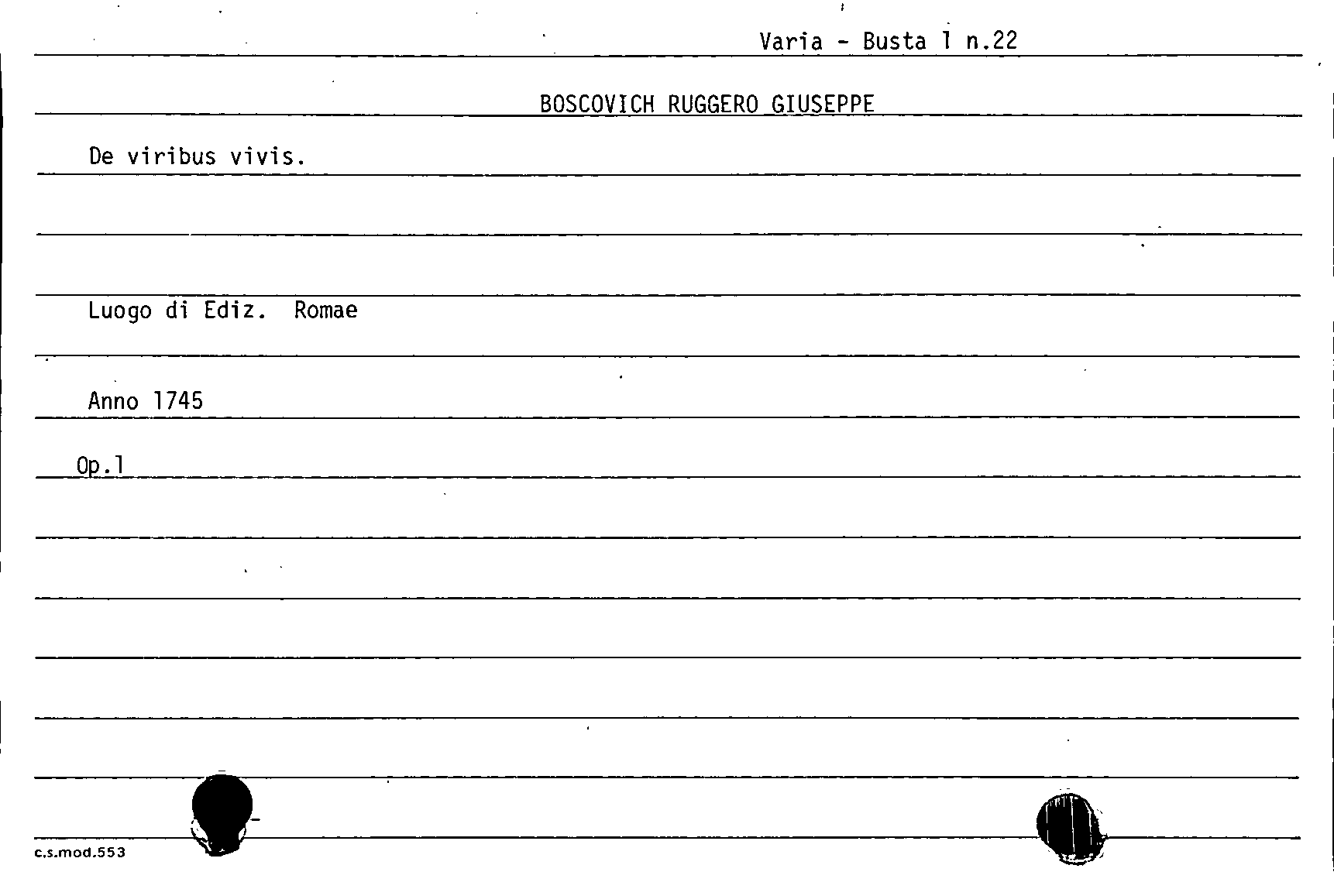 Varia - Busta 1 n.22

BOSCOVICH RUGGERO GIUSEPPE

De viribus vivis.

Luogo di Ediz. Romae

Anno 1745

Op.1

c.s.mod.553